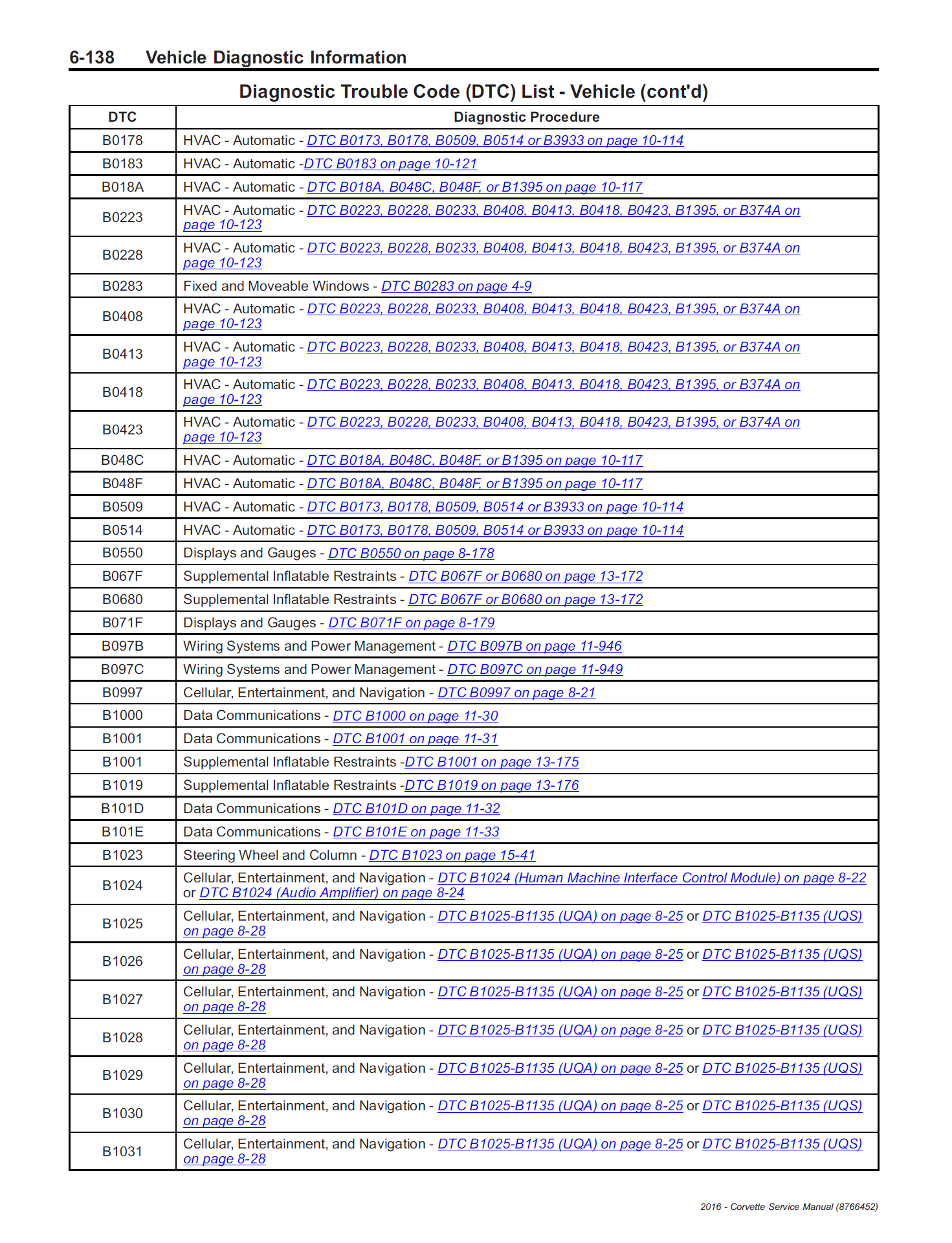 6-138 Vehicle Diagnostic Information

Diagnostic Trouble Code (DTC) List - Vehicle (cont'd)

| DTC | Diagnostic Procedure |
|---|---|
| B0178 | HVAC - Automatic - DTC B0173, B0178, B0509, B0514 or B3933 on page 10-114 |
| B0183 | HVAC - Automatic -DTC B0183 on page 10-121 |
| B018A | HVAC - Automatic - DTC B018A, B048C, B048F, or B1395 on page 10-117 |
| B0223 | HVAC - Automatic - DTC B0223, B0228, B0233, B0408, B0413, B0418, B0423, B1395, or B374A on page 10-123 |
| B0228 | HVAC - Automatic - DTC B0223, B0228, B0233, B0408, B0413, B0418, B0423, B1395, or B374A on page 10-123 |
| B0283 | Fixed and Moveable Windows - DTC B0283 on page 4-9 |
| B0408 | HVAC - Automatic - DTC B0223, B0228, B0233, B0408, B0413, B0418, B0423, B1395, or B374A on page 10-123 |
| B0413 | HVAC - Automatic - DTC B0223, B0228, B0233, B0408, B0413, B0418, B0423, B1395, or B374A on page 10-123 |
| B0418 | HVAC - Automatic - DTC B0223, B0228, B0233, B0408, B0413, B0418, B0423, B1395, or B374A on page 10-123 |
| B0423 | HVAC - Automatic - DTC B0223, B0228, B0233, B0408, B0413, B0418, B0423, B1395, or B374A on page 10-123 |
| B048C | HVAC - Automatic - DTC B018A, B048C, B048F, or B1395 on page 10-117 |
| B048F | HVAC - Automatic - DTC B018A, B048C, B048F, or B1395 on page 10-117 |
| B0509 | HVAC - Automatic - DTC B0173, B0178, B0509, B0514 or B3933 on page 10-114 |
| B0514 | HVAC - Automatic - DTC B0173, B0178, B0509, B0514 or B3933 on page 10-114 |
| B0550 | Displays and Gauges - DTC B0550 on page 8-178 |
| B067F | Supplemental Inflatable Restraints - DTC B067F or B0680 on page 13-172 |
| B0680 | Supplemental Inflatable Restraints - DTC B067F or B0680 on page 13-172 |
| B071F | Displays and Gauges - DTC B071F on page 8-179 |
| B097B | Wiring Systems and Power Management - DTC B097B on page 11-946 |
| B097C | Wiring Systems and Power Management - DTC B097C on page 11-949 |
| B0997 | Cellular, Entertainment, and Navigation - DTC B0997 on page 8-21 |
| B1000 | Data Communications - DTC B1000 on page 11-30 |
| B1001 | Data Communications - DTC B1001 on page 11-31 |
| B1001 | Supplemental Inflatable Restraints -DTC B1001 on page 13-175 |
| B1019 | Supplemental Inflatable Restraints -DTC B1019 on page 13-176 |
| B101D | Data Communications - DTC B101D on page 11-32 |
| B101E | Data Communications - DTC B101E on page 11-33 |
| B1023 | Steering Wheel and Column - DTC B1023 on page 15-41 |
| B1024 | Cellular, Entertainment, and Navigation - DTC B1024 (Human Machine Interface Control Module) on page 8-22 or DTC B1024 (Audio Amplifier) on page 8-24 |
| B1025 | Cellular, Entertainment, and Navigation - DTC B1025-B1135 (UQA) on page 8-25 or DTC B1025-B1135 (UQS) on page 8-28 |
| B1026 | Cellular, Entertainment, and Navigation - DTC B1025-B1135 (UQA) on page 8-25 or DTC B1025-B1135 (UQS) on page 8-28 |
| B1027 | Cellular, Entertainment, and Navigation - DTC B1025-B1135 (UQA) on page 8-25 or DTC B1025-B1135 (UQS) on page 8-28 |
| B1028 | Cellular, Entertainment, and Navigation - DTC B1025-B1135 (UQA) on page 8-25 or DTC B1025-B1135 (UQS) on page 8-28 |
| B1029 | Cellular, Entertainment, and Navigation - DTC B1025-B1135 (UQA) on page 8-25 or DTC B1025-B1135 (UQS) on page 8-28 |
| B1030 | Cellular, Entertainment, and Navigation - DTC B1025-B1135 (UQA) on page 8-25 or DTC B1025-B1135 (UQS) on page 8-28 |
| B1031 | Cellular, Entertainment, and Navigation - DTC B1025-B1135 (UQA) on page 8-25 or DTC B1025-B1135 (UQS) on page 8-28 |

2016 - Corvette Service Manual (8766452)